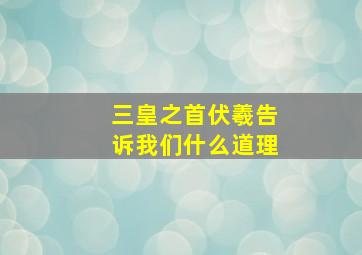 三皇之首伏羲告诉我们什么道理